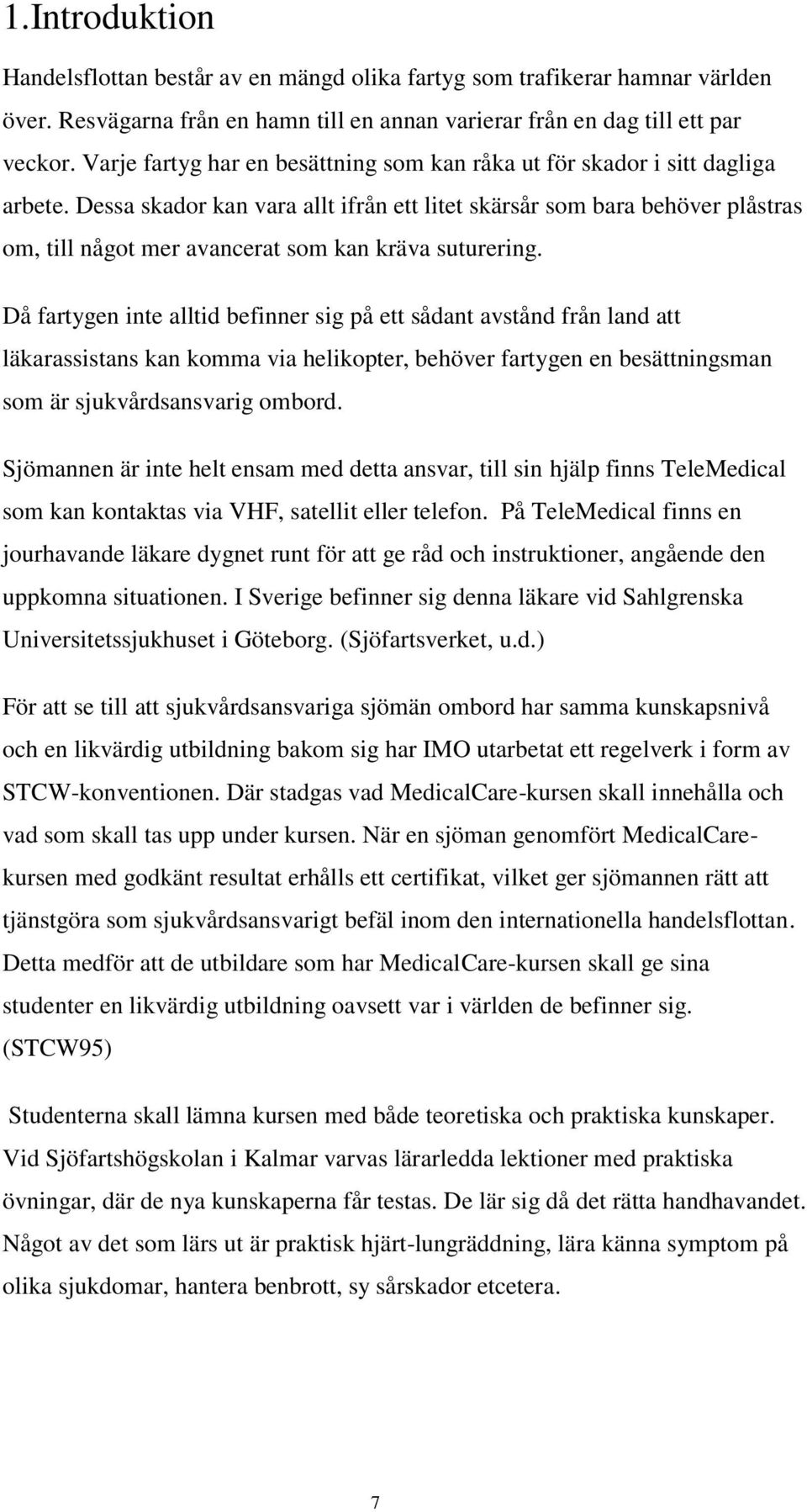 1.Introduktion

Handelsflottan består av en mängd olika fartyg som trafikerar hamnar världen över. Resvägarna från en hamn till en annan varierar från en dag till ett par veckor. Varje fartyg har en besättning som kan råka ut för skador i sitt dagliga arbete. Dessa skador kan vara allt ifrån ett litet skärsår som bara behöver plåstras om, till något mer avancerat som kan kräva suturering.

Då fartygen inte alltid befinner sig på ett sådant avstånd från land att läkarassistans kan komma via helikopter, behöver fartygen en besättningsman som är sjukvårdsansvarig ombord.

Sjömannen är inte helt ensam med detta ansvar, till sin hjälp finns TeleMedical som kan kontaktas via VHF, satellit eller telefon. På TeleMedical finns en jourhavande läkare dygnet runt för att ge råd och instruktioner, angående den uppkomna situationen. I Sverige befinner sig denna läkare vid Sahlgrenska Universitetssjukhuset i Göteborg. (Sjöfartsverket, u.d.)

För att se till att sjukvårdsansvariga sjömän ombord har samma kunskapsnivå och en likvärdig utbildning bakom sig har IMO utarbetat ett regelverk i form av STCW-konventionen. Där stadgas vad MedicalCare-kursen skall innehålla och vad som skall tas upp under kursen. När en sjöman genomfört MedicalCare-kursen med godkänt resultat erhålls ett certifikat, vilket ger sjömannen rätt att tjänstgöra som sjukvårdsansvarigt befäl inom den internationella handelsflottan. Detta medför att de utbildare som har MedicalCare-kursen skall ge sina studenter en likvärdig utbildning oavsett var i världen de befinner sig. (STCW95)

Studenterna skall lämna kursen med både teoretiska och praktiska kunskaper. Vid Sjöfartshögskolan i Kalmar varvas lärarledda lektioner med praktiska övningar, där de nya kunskaperna får testas. De lär sig då det rätta handhavandet. Något av det som lärs ut är praktisk hjärt-lungräddning, lära känna symptom på olika sjukdomar, hantera benbrott, sy sårskador etcetera.

7